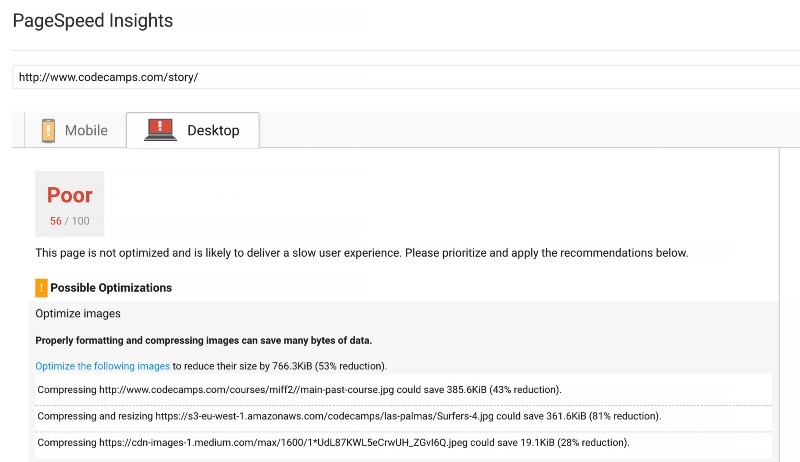 PageSpeed Insights

http://www.codecamps.com/story/

Mobile

Desktop

Poor

56 / 100

This page is not optimized and is likely to deliver a slow user experience. Please prioritize and apply the recommendations below.

! Possible Optimizations

Optimize images

Properly formatting and compressing images can save many bytes of data.

Optimize the following images to reduce their size by 766.3KiB (53% reduction).

Compressing http://www.codecamps.com/courses/miff2//main-past-course.jpg could save 385.6KiB (43% reduction).

Compressing and resizing https://s3-eu-west-1.amazonaws.com/codecamps/las-palmas/Surfers-4.jpg could save 361.6KiB (81% reduction).

Compressing https://cdn-images-1.medium.com/max/1600/1*UdL87KWL5eCrwUH_ZGvI6Q.jpeg could save 19.1KiB (28% reduction).